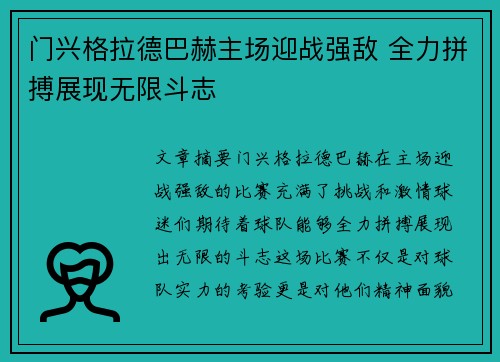 门兴格拉德巴赫主场迎战强敌 全力拼搏展现无限斗志

文章摘要门兴格拉德巴赫在主场迎战强敌的比赛充满了挑战和激情球迷们期待着球队能够全力拼搏展现出无限的斗志这场比赛不仅是对球队实力的考验更是对他们精神面貌